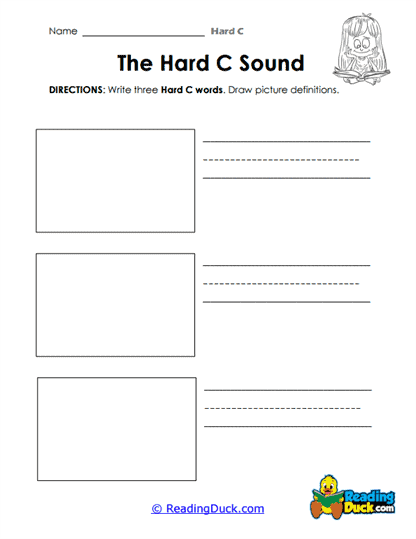 Name ____________________ Hard C

The Hard C Sound

DIRECTIONS: Write three Hard C words. Draw picture definitions.

© ReadingDuck.com

Reading Duck.com